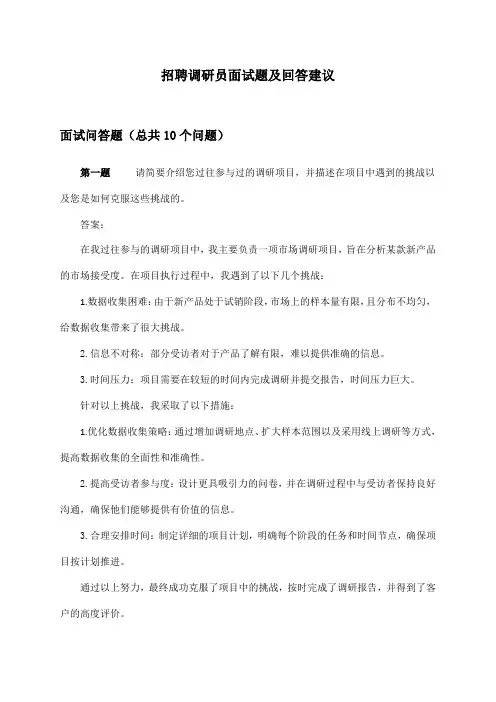 招聘调研员面试题及回答建议

面试问答题（总共10个问题）

第一题　　请简要介绍您过往参与过的调研项目，并描述在项目中遇到的挑战以及您是如何克服这些挑战的。

答案：

在我过往参与的调研项目中，我主要负责一项市场调研项目，旨在分析某款新产品的市场接受度。在项目执行过程中，我遇到了以下几个挑战：

1.数据收集困难：由于新产品处于试销阶段，市场上的样本量有限，且分布不均匀，给数据收集带来了很大挑战。

2.信息不对称：部分受访者对于产品了解有限，难以提供准确的信息。

3.时间压力：项目需要在较短的时间内完成调研并提交报告，时间压力巨大。

针对以上挑战，我采取了以下措施：

1.优化数据收集策略：通过增加调研地点、扩大样本范围以及采用线上调研等方式，提高数据收集的全面性和准确性。

2.提高受访者参与度：设计更具吸引力的问卷，并在调研过程中与受访者保持良好沟通，确保他们能够提供有价值的信息。

3.合理安排时间：制定详细的项目计划，明确每个阶段的任务和时间节点，确保项目按计划推进。

通过以上努力，最终成功克服了项目中的挑战，按时完成了调研报告，并得到了客户的高度评价。